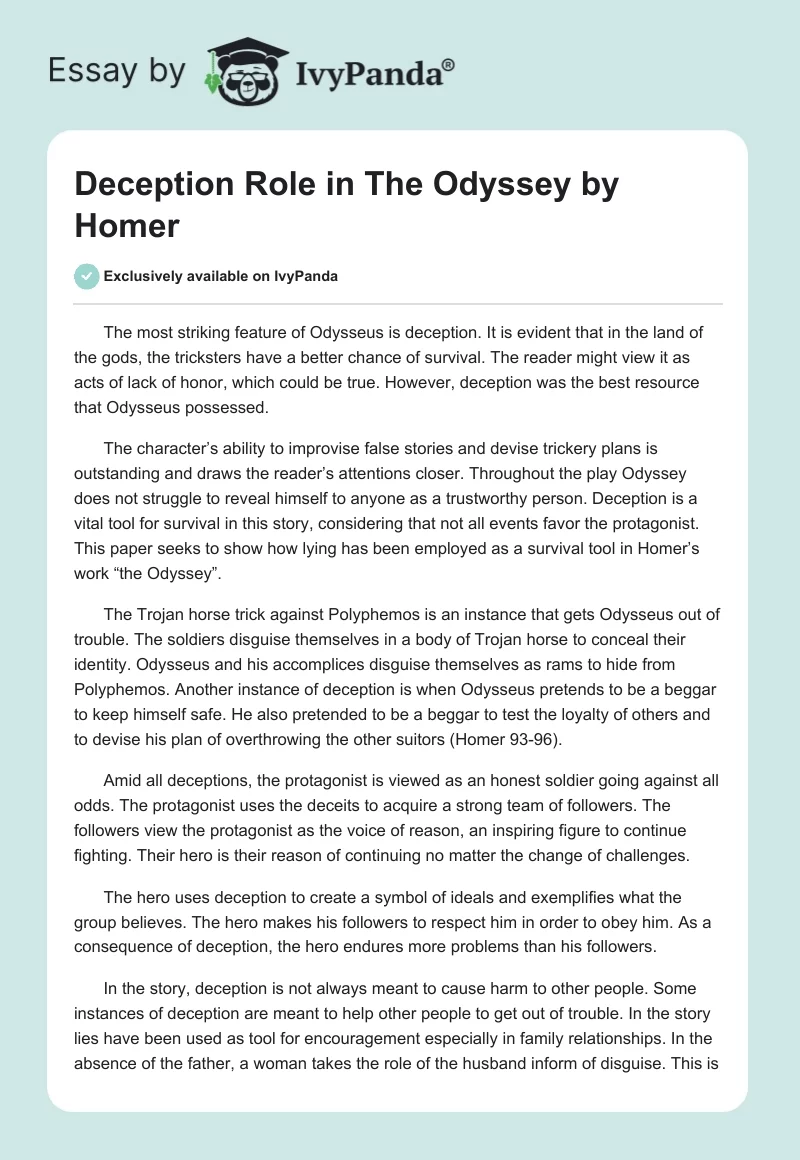 Essay by IvyPanda®

Deception Role in The Odyssey by Homer

Exclusively available on IvyPanda

The most striking feature of Odysseus is deception. It is evident that in the land of the gods, the tricksters have a better chance of survival. The reader might view it as acts of lack of honor, which could be true. However, deception was the best resource that Odysseus possessed.

The character's ability to improvise false stories and devise trickery plans is outstanding and draws the reader's attentions closer. Throughout the play Odyssey does not struggle to reveal himself to anyone as a trustworthy person. Deception is a vital tool for survival in this story, considering that not all events favor the protagonist. This paper seeks to show how lying has been employed as a survival tool in Homer's work "the Odyssey".

The Trojan horse trick against Polyphemos is an instance that gets Odysseus out of trouble. The soldiers disguise themselves in a body of Trojan horse to conceal their identity. Odysseus and his accomplices disguise themselves as rams to hide from Polyphemos. Another instance of deception is when Odysseus pretends to be a beggar to keep himself safe. He also pretended to be a beggar to test the loyalty of others and to devise his plan of overthrowing the other suitors (Homer 93-96).

Amid all deceptions, the protagonist is viewed as an honest soldier going against all odds. The protagonist uses the deceits to acquire a strong team of followers. The followers view the protagonist as the voice of reason, an inspiring figure to continue fighting. Their hero is their reason of continuing no matter the change of challenges.

The hero uses deception to create a symbol of ideals and exemplifies what the group believes. The hero makes his followers to respect him in order to obey him. As a consequence of deception, the hero endures more problems than his followers.

In the story, deception is not always meant to cause harm to other people. Some instances of deception are meant to help other people to get out of trouble. In the story lies have been used as tool for encouragement especially in family relationships. In the absence of the father, a woman takes the role of the husband inform of disguise. This is